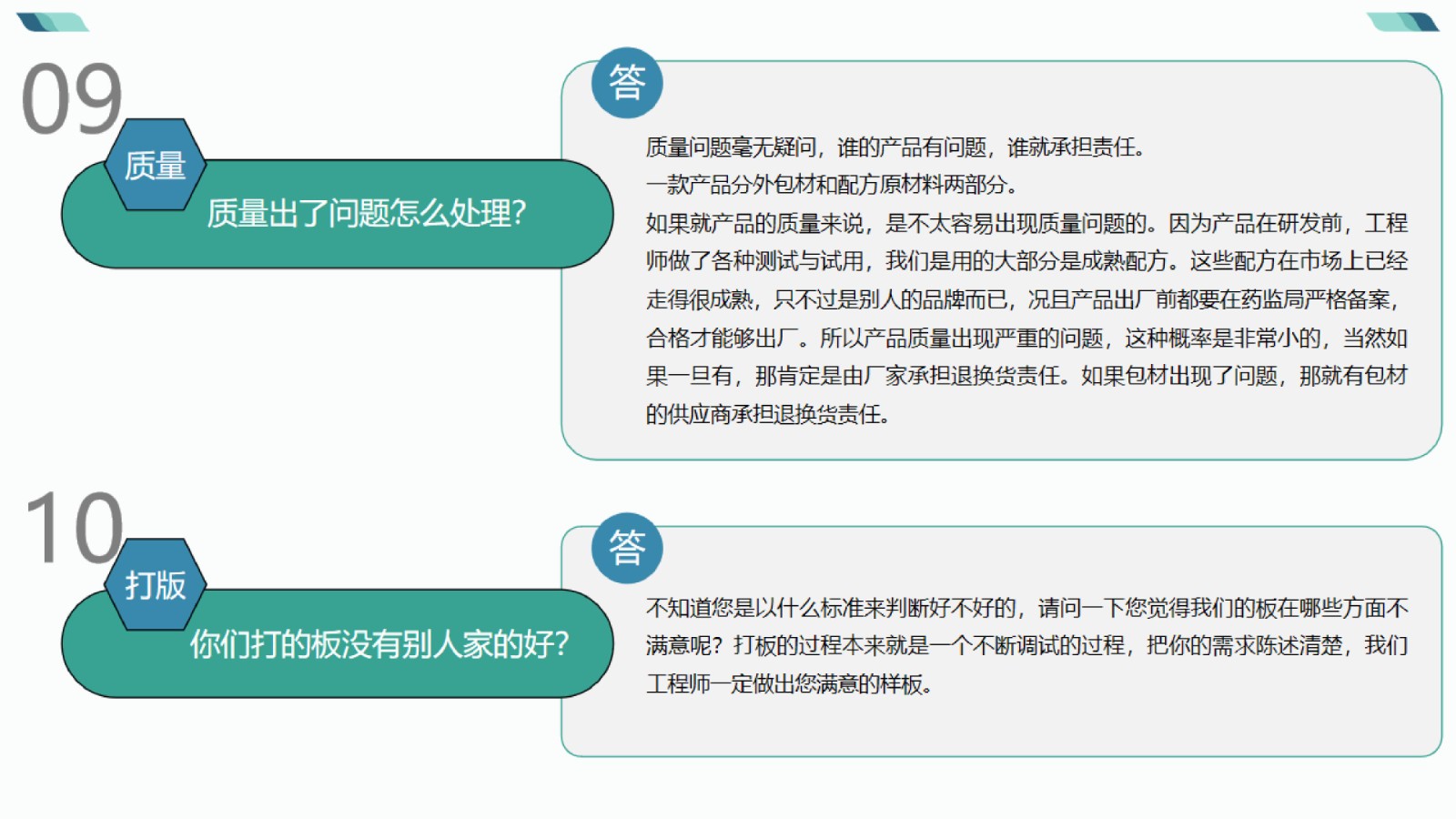 09

质量

质量出了问题怎么处理?

答

质量问题毫无疑问，谁的产品有问题，谁就承担责任。

一款产品分外包材和配方原材料两部分。

如果就产品的质量来说，是不太容易出现质量问题的。因为产品在研发前，工程师做了各种测试与试用，我们是用的大部分是成熟配方。这些配方在市场上已经走得很成熟，只不过是别人的品牌而已，况且产品出厂前都要在药监局严格备案，合格才能够出厂。所以产品质量出现严重的问题，这种概率是非常小的，当然如果一旦有，那肯定是由厂家承担退换货责任。如果包材出现了问题，那就有包材的供应商承担退换货责任。

10

打版

你们打的板没有别人家的好?

答

不知道您是以什么标准来判断好不好的，请问一下您觉得我们的板在哪些方面不满意呢？打板的过程本来就是一个不断调试的过程，把你的需求陈述清楚，我们工程师一定做出您满意的样板。